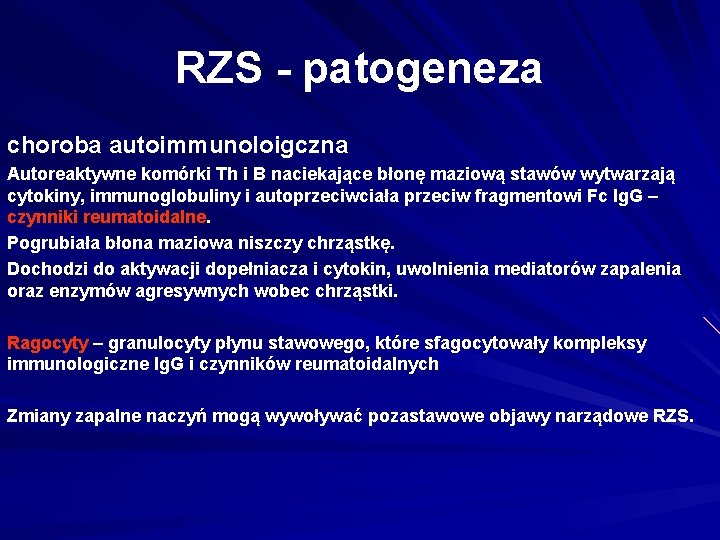 RZS - patogeneza

choroba autoimmunoloigczna

Autoreaktywne komórki Th i B naciekające błonę maziową stawów wytwarzają cytokiny, immunoglobuliny i autoprzeciwciała przeciw fragmentowi Fc IgG – czynniki reumatoidalne.

Pogrubiała błona maziowa niszczy chrząstkę.

Dochodzi do aktywacji dopełniacza i cytokin, uwolnienia mediatorów zapalenia oraz enzymów agresywnych wobec chrząstki.

Ragocyty – granulocyty płynu stawowego, które sfagocytowały kompleksy immunologiczne IgG i czynników reumatoidalnych

Zmiany zapalne naczyń mogą wywoływać pozastawowe objawy narządowe RZS.